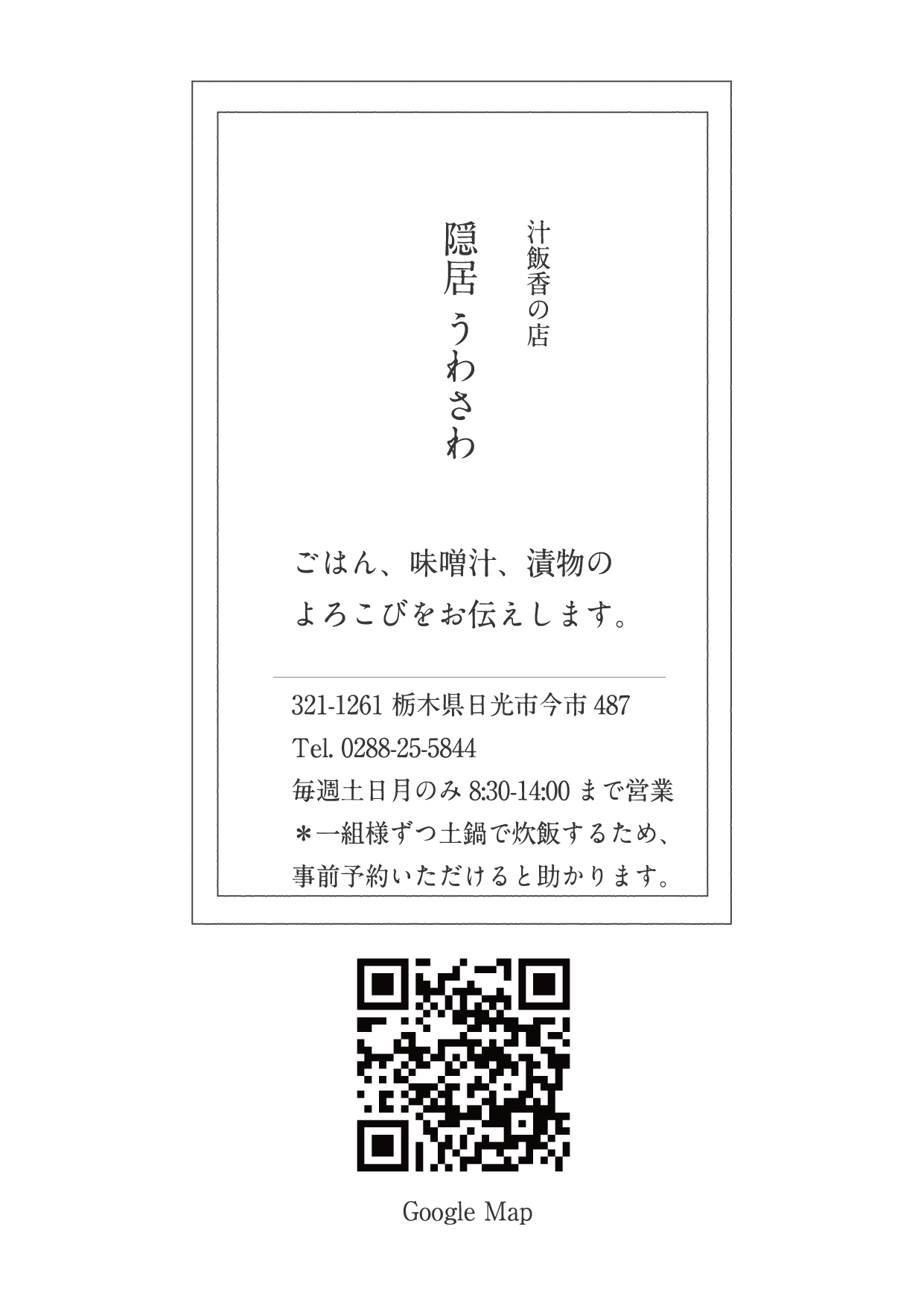 汁飯香の店

隠居 うわさわ

ごはん、味噌汁、漬物の
よろこびをお伝えします。

321-1261 栃木県日光市今市 487
Tel. 0288-25-5844
毎週土日月のみ 8:30-14:00 まで営業
＊一組様ずつ土鍋で炊飯するため、
事前予約いただけると助かります。

Google Map